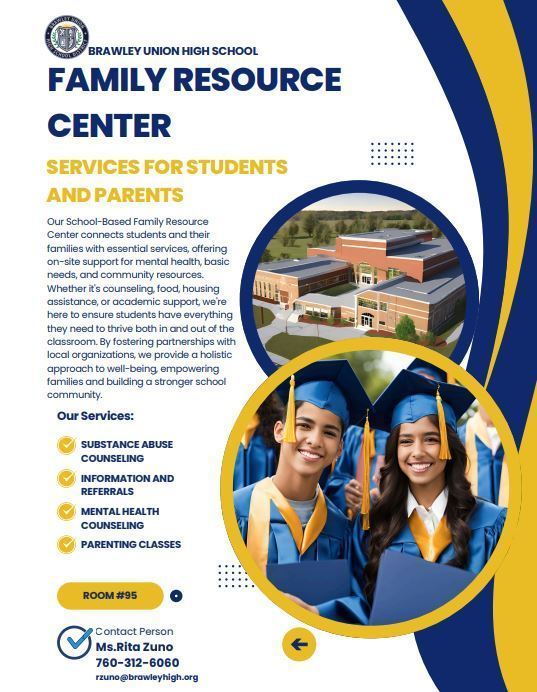 BRAWLEY UNION HIGH SCHOOL
FAMILY RESOURCE CENTER

SERVICES FOR STUDENTS AND PARENTS

Our School-Based Family Resource Center connects students and their families with essential services, offering on-site support for mental health, basic needs, and community resources. Whether it's counseling, food, housing assistance, or academic support, we're here to ensure students have everything they need to thrive both in and out of the classroom. By fostering partnerships with local organizations, we provide a holistic approach to well-being, empowering families and building a stronger school community.

Our Services:

SUBSTANCE ABUSE COUNSELING
INFORMATION AND REFERRALS
MENTAL HEALTH COUNSELING
PARENTING CLASSES

ROOM #95

Contact Person
Ms.Rita Zuno
760-312-6060
rzuno@brawleyhigh.org